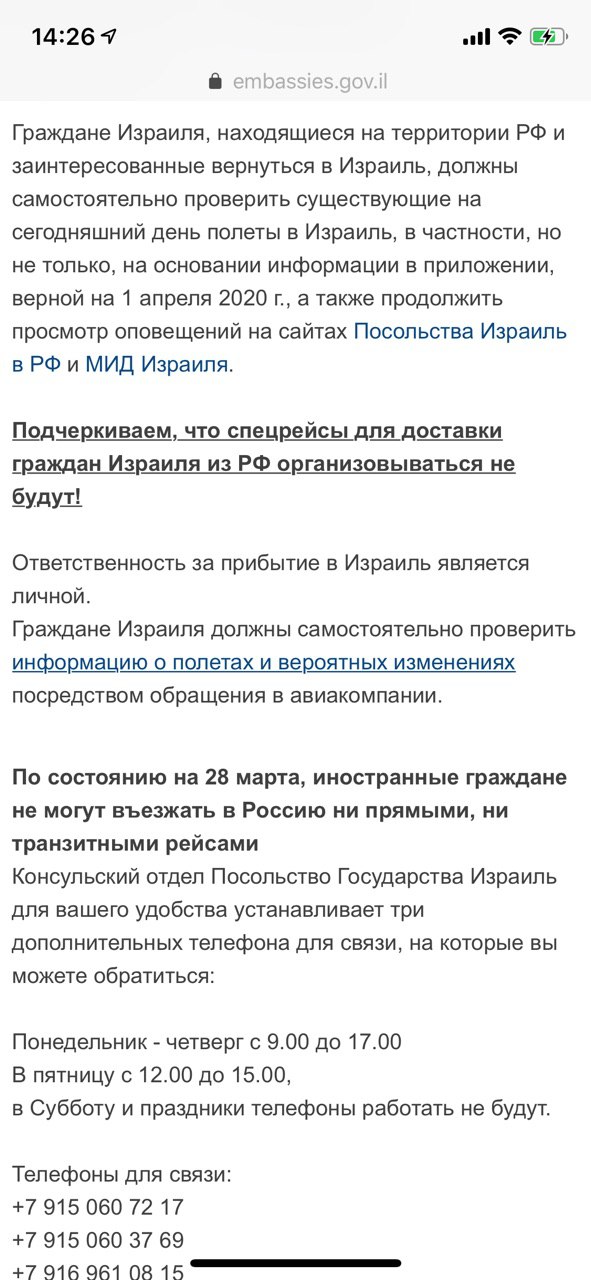 14:26

embassies.gov.il

Граждане Израиля, находящиеся на территории РФ и заинтересованные вернуться в Израиль, должны самостоятельно проверить существующие на сегодняшний день полеты в Израиль, в частности, но не только, на основании информации в приложении, верной на 1 апреля 2020 г., а также продолжить просмотр оповещений на сайтах Посольства Израиль в РФ и МИД Израиля.

Подчеркиваем, что спецрейсы для доставки граждан Израиля из РФ организовываться не будут!

Ответственность за прибытие в Израиль является личной.
Граждане Израиля должны самостоятельно проверить информацию о полетах и вероятных изменениях посредством обращения в авиакомпании.

По состоянию на 28 марта, иностранные граждане не могут въезжать в Россию ни прямыми, ни транзитными рейсами
Консульский отдел Посольство Государства Израиль для вашего удобства устанавливает три дополнительных телефона для связи, на которые вы можете обратиться:

Понедельник - четверг с 9.00 до 17.00
В пятницу с 12.00 до 15.00,
в Субботу и праздники телефоны работать не будут.

Телефоны для связи:
+7 915 060 72 17
+7 915 060 37 69
+7 916 961 08 15